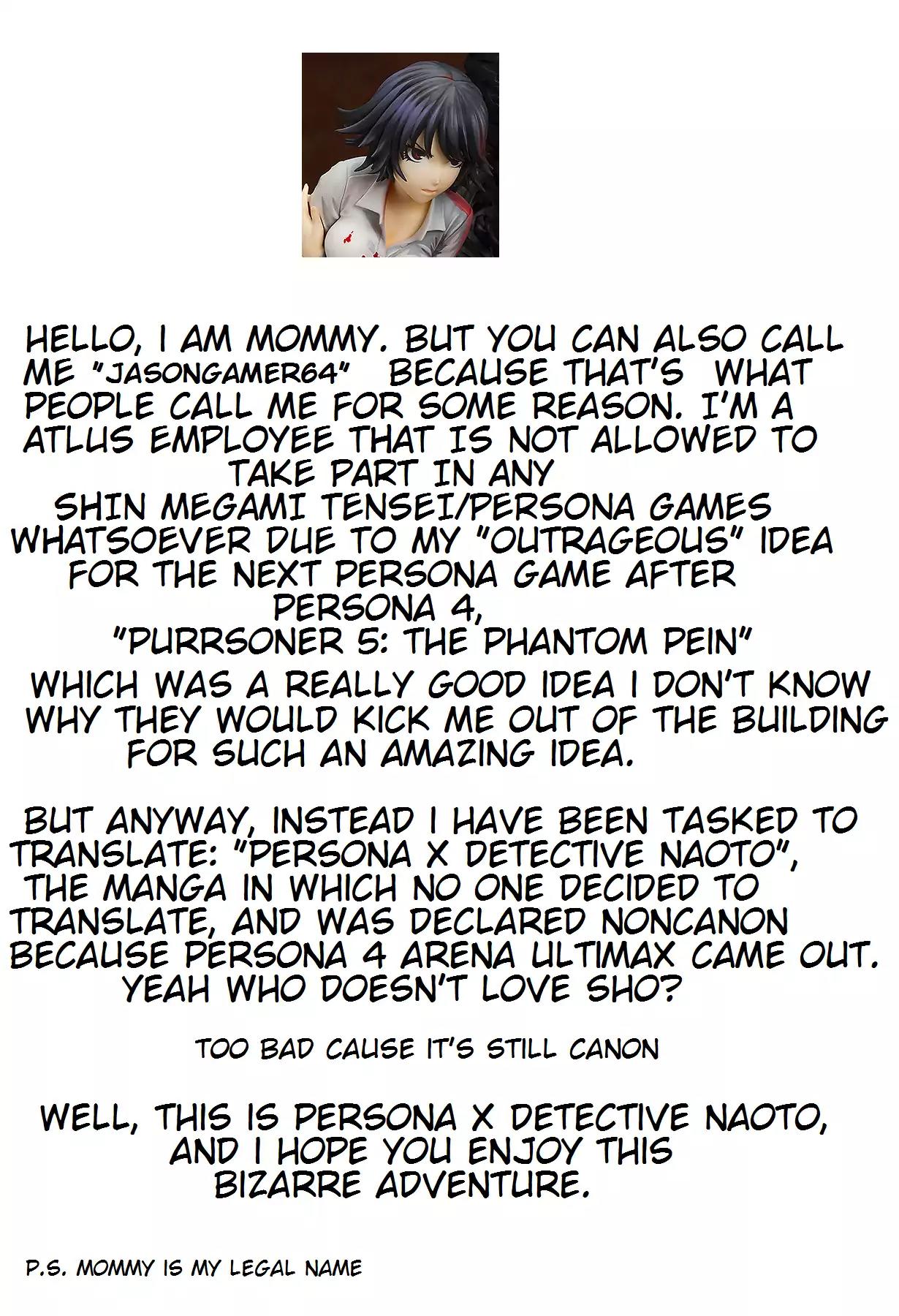 HELLO, I AM MOMMY. BUT YOU CAN ALSO CALL ME "JASONGAMER64" BECAUSE THAT'S WHAT PEOPLE CALL ME FOR SOME REASON. I'M A ATLUS EMPLOYEE THAT IS NOT ALLOWED TO TAKE PART IN ANY SHIN MEGAMI TENSEI/PERSONA GAMES WHATSOEVER DUE TO MY "OUTRAGEOUS" IDEA FOR THE NEXT PERSONA GAME AFTER PERSONA 4, "PURRSONER 5: THE PHANTOM PEIN" WHICH WAS A REALLY GOOD IDEA I DON'T KNOW WHY THEY WOULD KICK ME OUT OF THE BUILDING FOR SUCH AN AMAZING IDEA.

BUT ANYWAY, INSTEAD I HAVE BEEN TASKED TO TRANSLATE: "PERSONA X DETECTIVE NAOTO", THE MANGA IN WHICH NO ONE DECIDED TO TRANSLATE, AND WAS DECLARED NONCANON BECAUSE PERSONA 4 ARENA ULTIMAX CAME OUT. YEAH WHO DOESN'T LOVE SHO?

TOO BAD CAUSE IT'S STILL CANON

WELL, THIS IS PERSONA X DETECTIVE NAOTO, AND I HOPE YOU ENJOY THIS BIZARRE ADVENTURE.

P.S. MOMMY IS MY LEGAL NAME